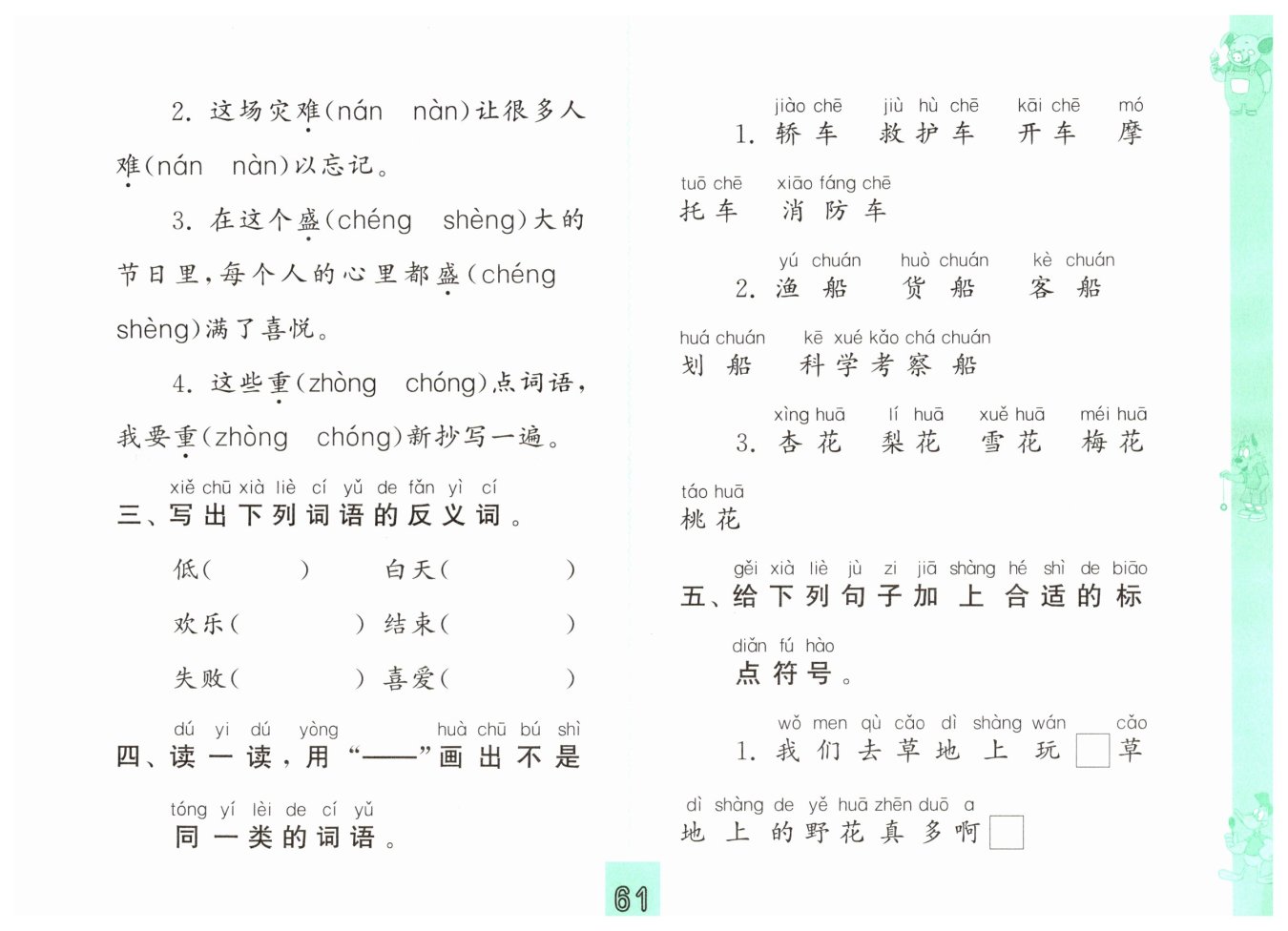 2. 这场灾难(nán　nàn)让很多人难(nán　nàn)以忘记。

3. 在这个盛(chéng　shèng)大的节日里，每个人的心里都盛(chéng　shèng)满了喜悦。

4. 这些重(zhòng　chóng)点词语，我要重(zhòng　chóng)新抄写一遍。

xiě chū xià liè cí yǔ de fǎn yì cí
三、写出下列词语的反义词。

低(　　　)　白天(　　　)

欢乐(　　　)　结束(　　　)

失败(　　　)　喜爱(　　　)

dú yi dú yòng huà chū bú shì
四、读一读，用“——”画出不是

tóng yí lèi de cí yǔ
同一类的词语。

jiào chē　jiù hù chē　kāi chē　mó
1. 轿车　救护车　开车　摩

tuō chē　xiāo fáng chē
托车　消防车

yú chuán　huò chuán　kè chuán
2. 渔船　货船　客船

huá chuán　kē xué kǎo chá chuán
划船　科学考察船

xìng huā　lí huā　xuě huā　méi huā
3. 杏花　梨花　雪花　梅花

táo huā
桃花

gěi xià liè jù zi jiā shàng hé shì de biāo
五、给下列句子加上合适的标

diǎn fú hào
点符号。

wǒ men qù cǎo dì shàng wán　cǎo
1. 我们去草地上玩 □ 草

dì shàng de yě huā zhēn duō a
地上的野花真多啊 □

61